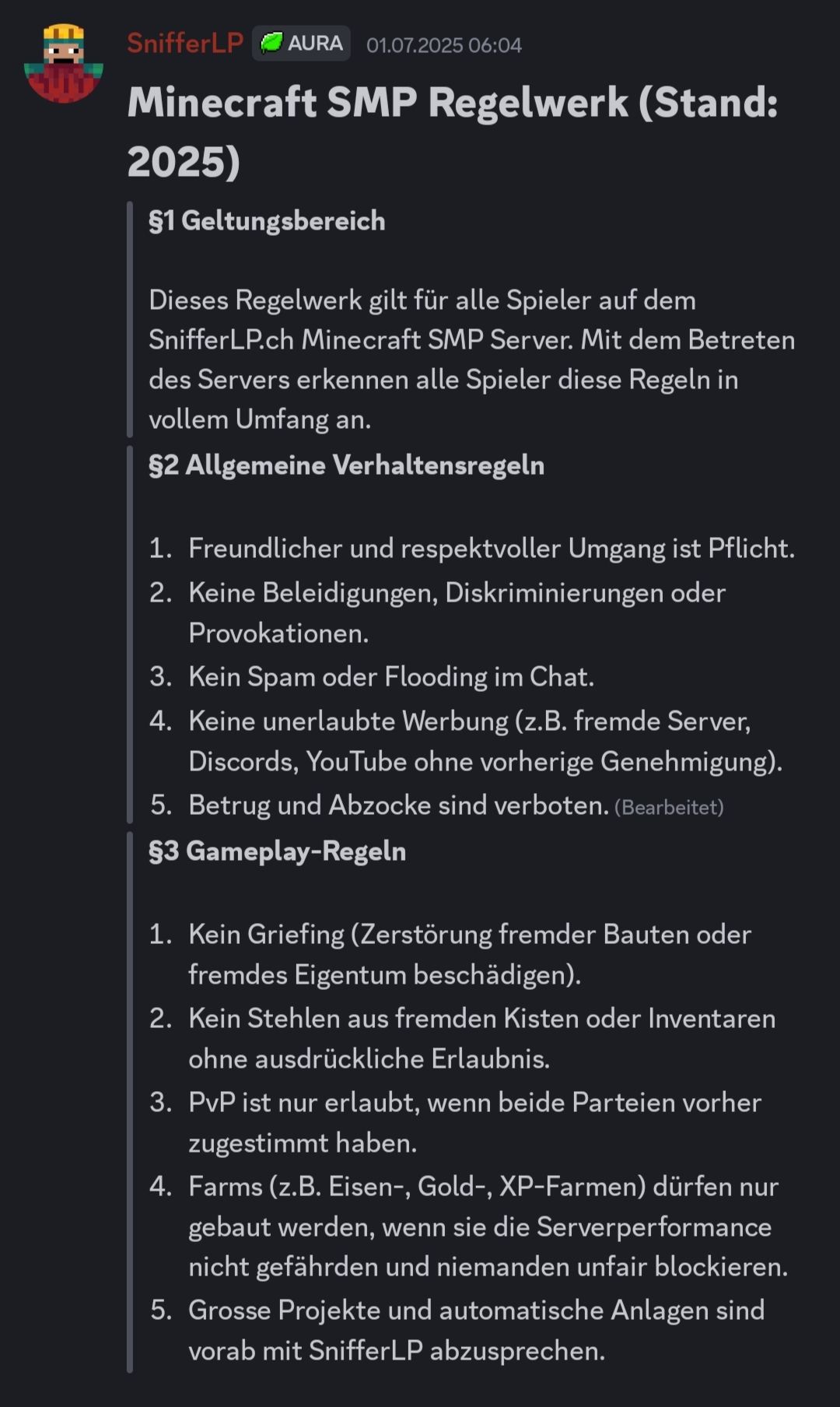 SnifferLP AURA 01.07.2025 06:04

Minecraft SMP Regelwerk (Stand: 2025)

§1 Geltungsbereich

Dieses Regelwerk gilt für alle Spieler auf dem SnifferLP.ch Minecraft SMP Server. Mit dem Betreten des Servers erkennen alle Spieler diese Regeln in vollem Umfang an.

§2 Allgemeine Verhaltensregeln

1. Freundlicher und respektvoller Umgang ist Pflicht.
2. Keine Beleidigungen, Diskriminierungen oder Provokationen.
3. Kein Spam oder Flooding im Chat.
4. Keine unerlaubte Werbung (z.B. fremde Server, Discords, YouTube ohne vorherige Genehmigung).
5. Betrug und Abzocke sind verboten. (Bearbeitet)

§3 Gameplay-Regeln

1. Kein Griefing (Zerstörung fremder Bauten oder fremdes Eigentum beschädigen).
2. Kein Stehlen aus fremden Kisten oder Inventaren ohne ausdrückliche Erlaubnis.
3. PvP ist nur erlaubt, wenn beide Parteien vorher zugestimmt haben.
4. Farms (z.B. Eisen-, Gold-, XP-Farmen) dürfen nur gebaut werden, wenn sie die Serverperformance nicht gefährden und niemanden unfair blockieren.
5. Grosse Projekte und automatische Anlagen sind vorab mit SnifferLP abzusprechen.